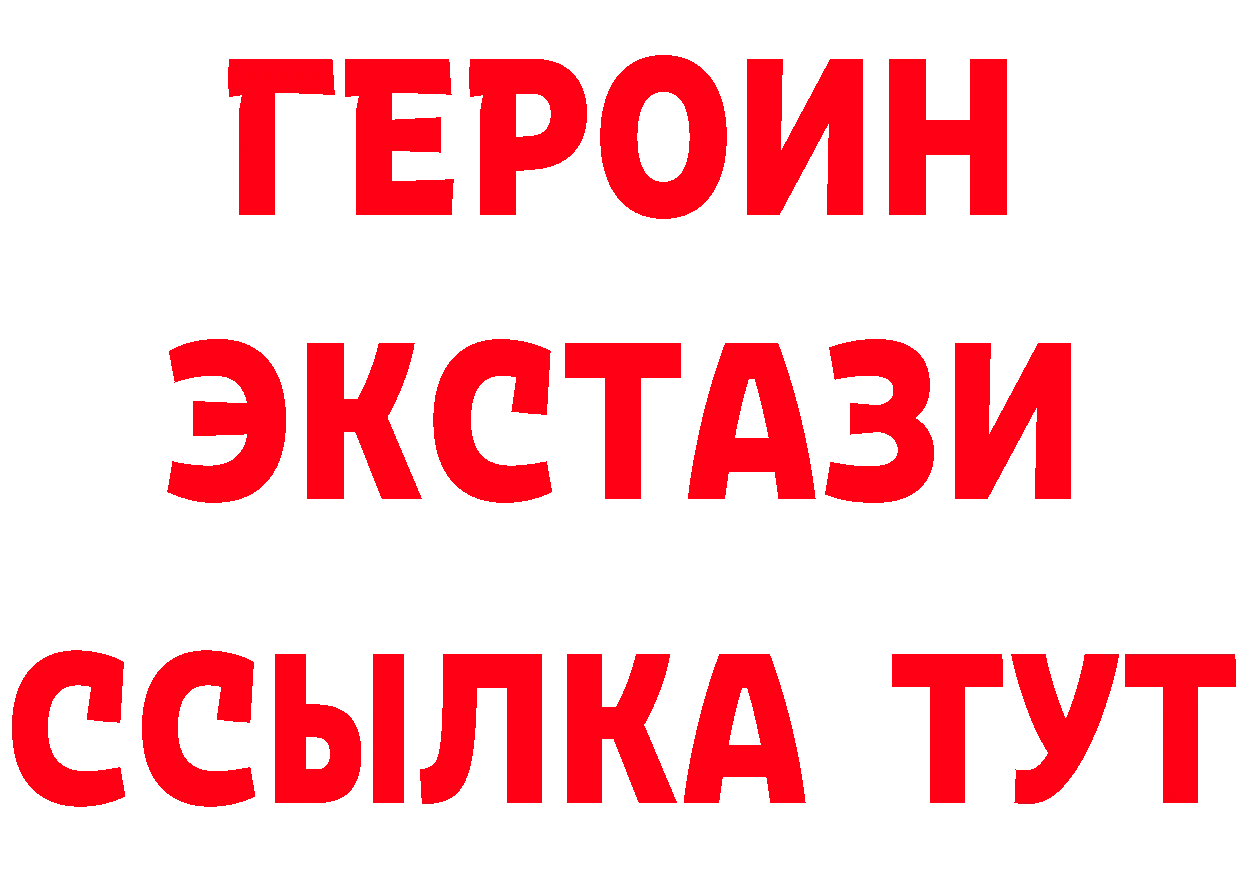 ГЕРОИН
ЭКСТАЗИ
ССЫЛКА ТУТ